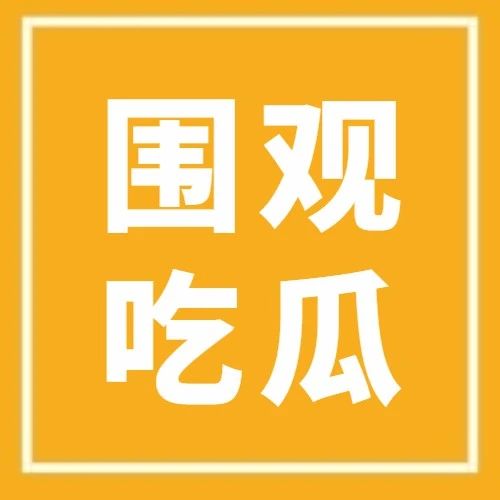 围观
吃瓜